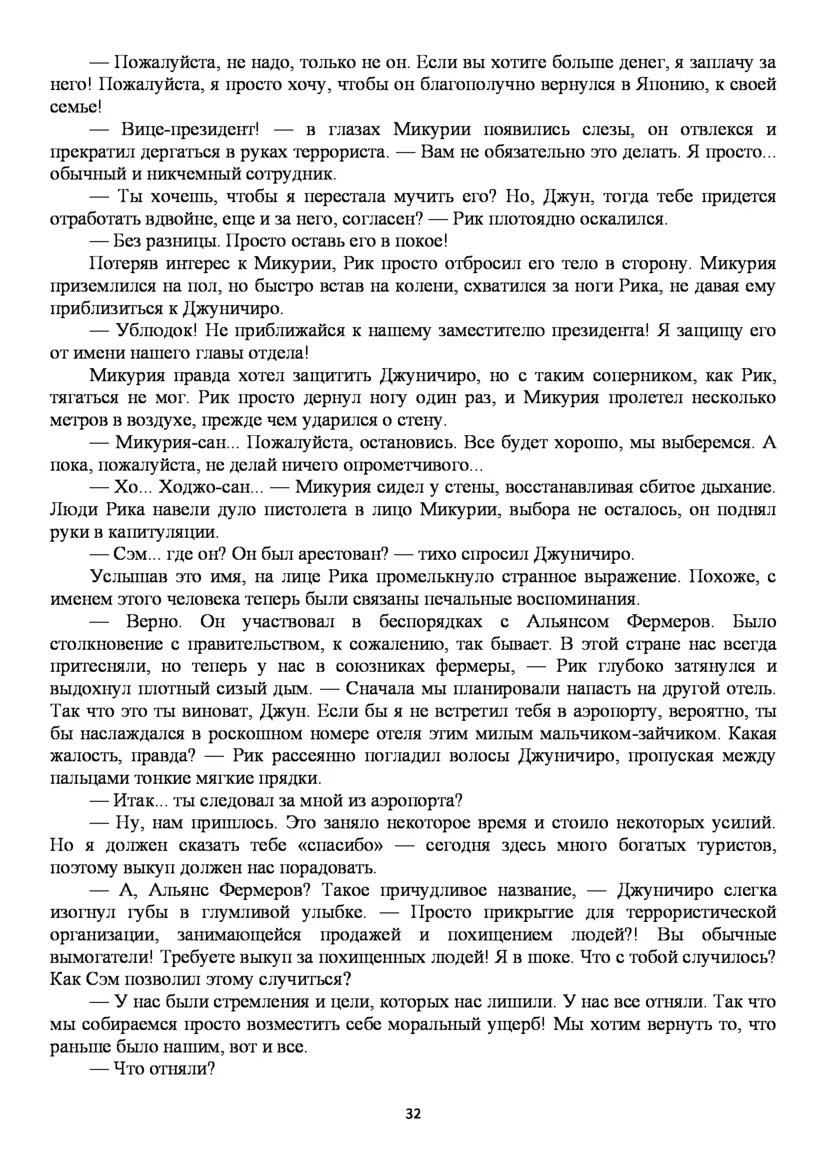 — Пожалуйста, не надо, только не он. Если вы хотите больше денег, я заплачу за него! Пожалуйста, я просто хочу, чтобы он благополучно вернулся в Японию, к своей семье!

— Вице-президент! — в глазах Микурии появились слезы, он отвлекся и прекратил дергаться в руках террориста. — Вам не обязательно это делать. Я просто... обычный и никчемный сотрудник.

— Ты хочешь, чтобы я перестала мучить его? Но, Джун, тогда тебе придется отработать вдвойне, еще и за него, согласен? — Рик плотоядно оскалился.

— Без разницы. Просто оставь его в покое!

Потеряв интерес к Микурии, Рик просто отбросил его тело в сторону. Микурия приземлился на пол, но быстро встав на колени, схватился за ноги Рика, не давая ему приблизиться к Джуничиро.

— Ублюдок! Не приближайся к нашему заместителю президента! Я защищу его от имени нашего главы отдела!

Микурия правда хотел защитить Джуничиро, но с таким соперником, как Рик, тягаться не мог. Рик просто дернул ногу один раз, и Микурия пролетел несколько метров в воздухе, прежде чем ударился о стену.

— Микурия-сан... Пожалуйста, остановись. Все будет хорошо, мы выберемся. А пока, пожалуйста, не делай ничего опрометчивого...

— Хо... Ходжо-сан... — Микурия сидел у стены, восстанавливая сбитое дыхание. Люди Рика навели дуло пистолета в лицо Микурии, выбора не осталось, он поднял руки в капитуляции.

— Сэм... где он? Он был арестован? — тихо спросил Джуничиро.

Услышав это имя, на лице Рика промелькнуло странное выражение. Похоже, с именем этого человека теперь были связаны печальные воспоминания.

— Верно. Он участвовал в беспорядках с Альянсом Фермеров. Было столкновение с правительством, к сожалению, так бывает. В этой стране нас всегда притесняли, но теперь у нас в союзниках фермеры, — Рик глубоко затянулся и выдохнул плотный сизый дым. — Сначала мы планировали напасть на другой отель. Так что это ты виноват, Джун. Если бы я не встретил тебя в аэропорту, вероятно, ты бы наслаждался в роскошном номере отеля этим милым мальчиком-зайчиком. Какая жалость, правда? — Рик рассеянно погладил волосы Джуничиро, пропуская между пальцами тонкие мягкие прядки.

— Итак... ты следовал за мной из аэропорта?

— Ну, нам пришлось. Это заняло некоторое время и стоило некоторых усилий. Но я должен сказать тебе «спасибо» — сегодня здесь много богатых туристов, поэтому выкуп должен нас порадовать.

— А, Альянс Фермеров? Такое причудливое название, — Джуничиро слегка изогнул губы в глумливой улыбке. — Просто прикрытие для террористической организации, занимающейся продажей и похищением людей?! Вы обычные вымогатели! Требуете выкуп за похищенных людей! Я в шоке. Что с тобой случилось? Как Сэм позволил этому случиться?

— У нас были стремления и цели, которых нас лишили. У нас все отняли. Так что мы собираемся просто возместить себе моральный ущерб! Мы хотим вернуть то, что раньше было нашим, вот и все.

— Что отняли?

32